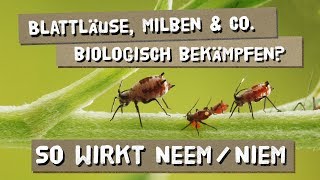 BLATTLÄUSE, MILBEN & CO.
BIOLOGISCH BEKÄMPFEN?

SO WIRKT NEEM / NIEM